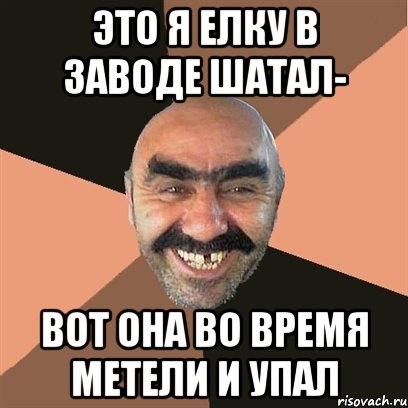 ЭТО Я ЕЛКУ В ЗАВОДЕ ШАТАЛ-

ВОТ ОНА ВО ВРЕМЯ МЕТЕЛИ И УПАЛ

risovach.ru